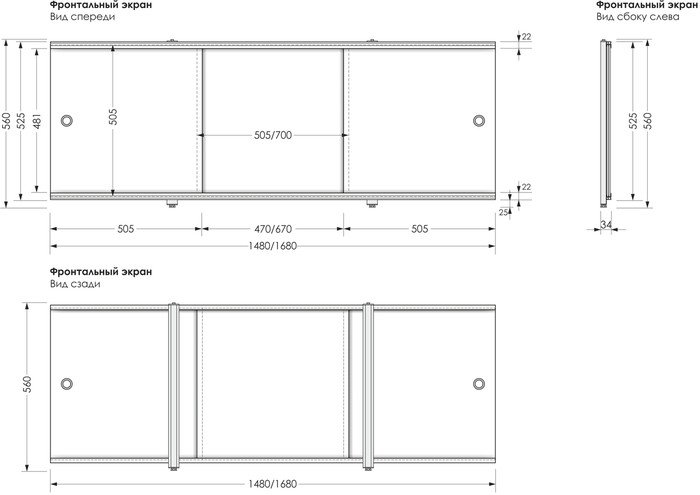 Фронтальный экран
Вид спереди

560
525
481
505
505/700
22
22
25
505
470/670
505
1480/1680

Фронтальный экран
Вид сбоку слева

525
560
34

Фронтальный экран
Вид сзади

560
1480/1680